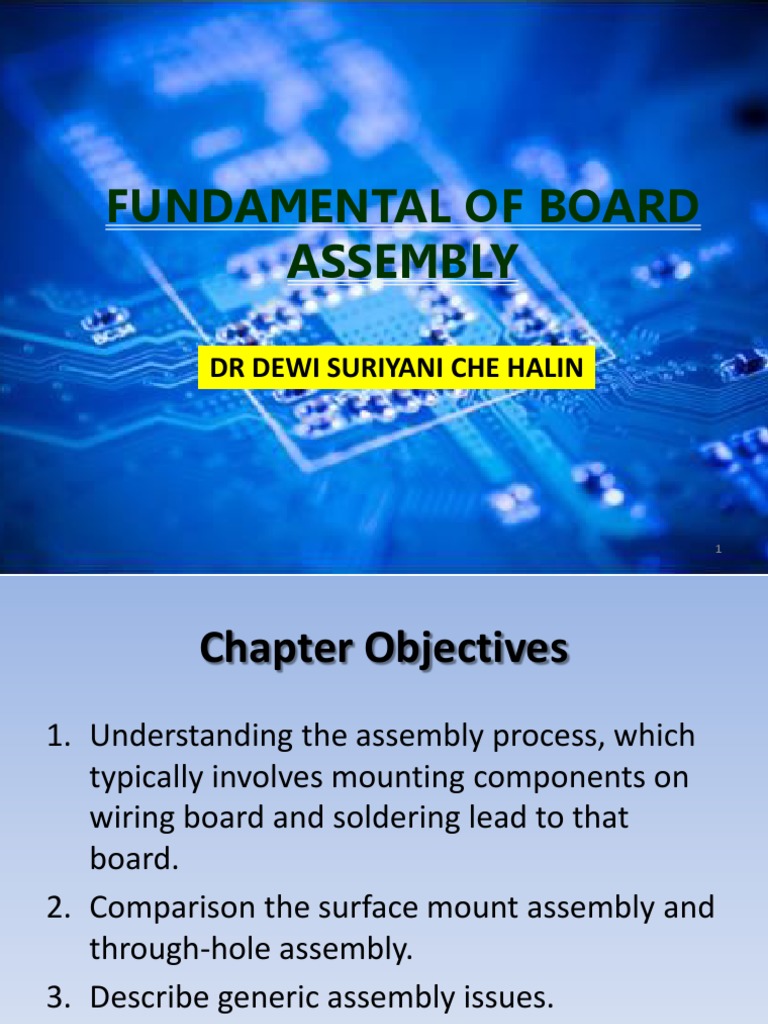 FUNDAMENTAL OF BOARD ASSEMBLY

DR DEWI SURIYANI CHE HALIN

1

Chapter Objectives

1. Understanding the assembly process, which typically involves mounting components on wiring board and soldering lead to that board.
2. Comparison the surface mount assembly and through-hole assembly.
3. Describe generic assembly issues.